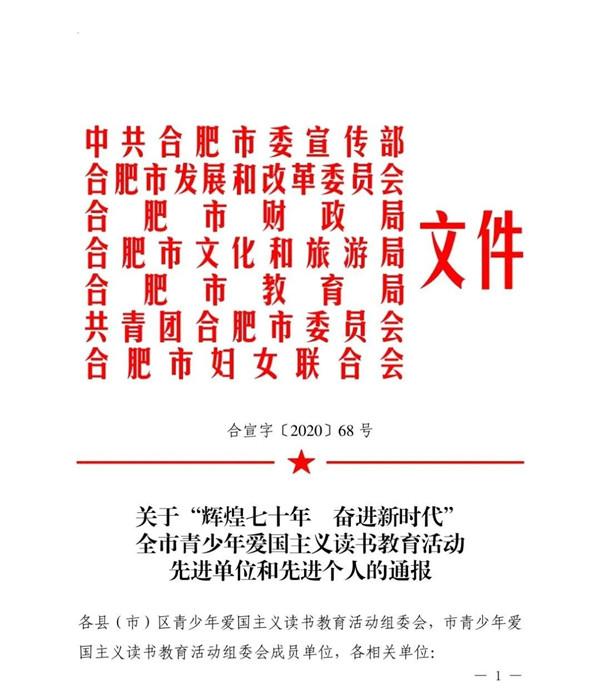 中共合肥市委宣传部
合肥市发展和改革委员会
合肥市财政局
合肥市文化和旅游局
合肥市教育局
共青团合肥市委员会
合肥市妇女联合会

文件

合宣字〔2020〕68号

关于“辉煌七十年 奋进新时代”
全市青少年爱国主义读书教育活动
先进单位和先进个人的通报

各县（市）区青少年爱国主义读书教育活动组委会，市青少年爱国主义读书教育活动组委会成员单位，各相关单位：

— 1 —